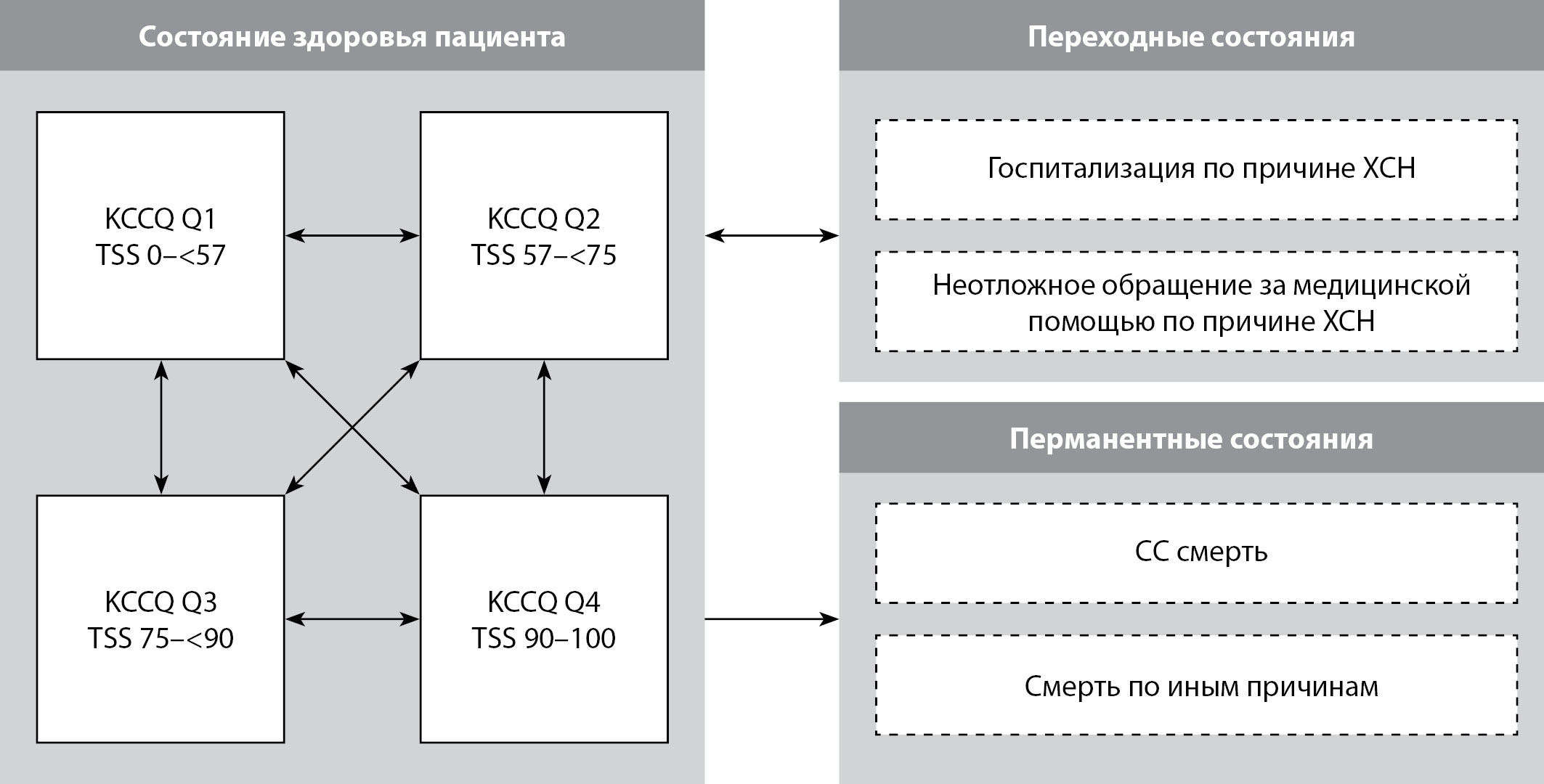 Состояние здоровья пациента

KCCQ Q1
TSS 0–<57

KCCQ Q2
TSS 57–<75

KCCQ Q3
TSS 75–<90

KCCQ Q4
TSS 90–100

Переходные состояния

Госпитализация по причине ХСН

Неотложное обращение за медицинской помощью по причине ХСН

Перманентные состояния

СС смерть

Смерть по иным причинам